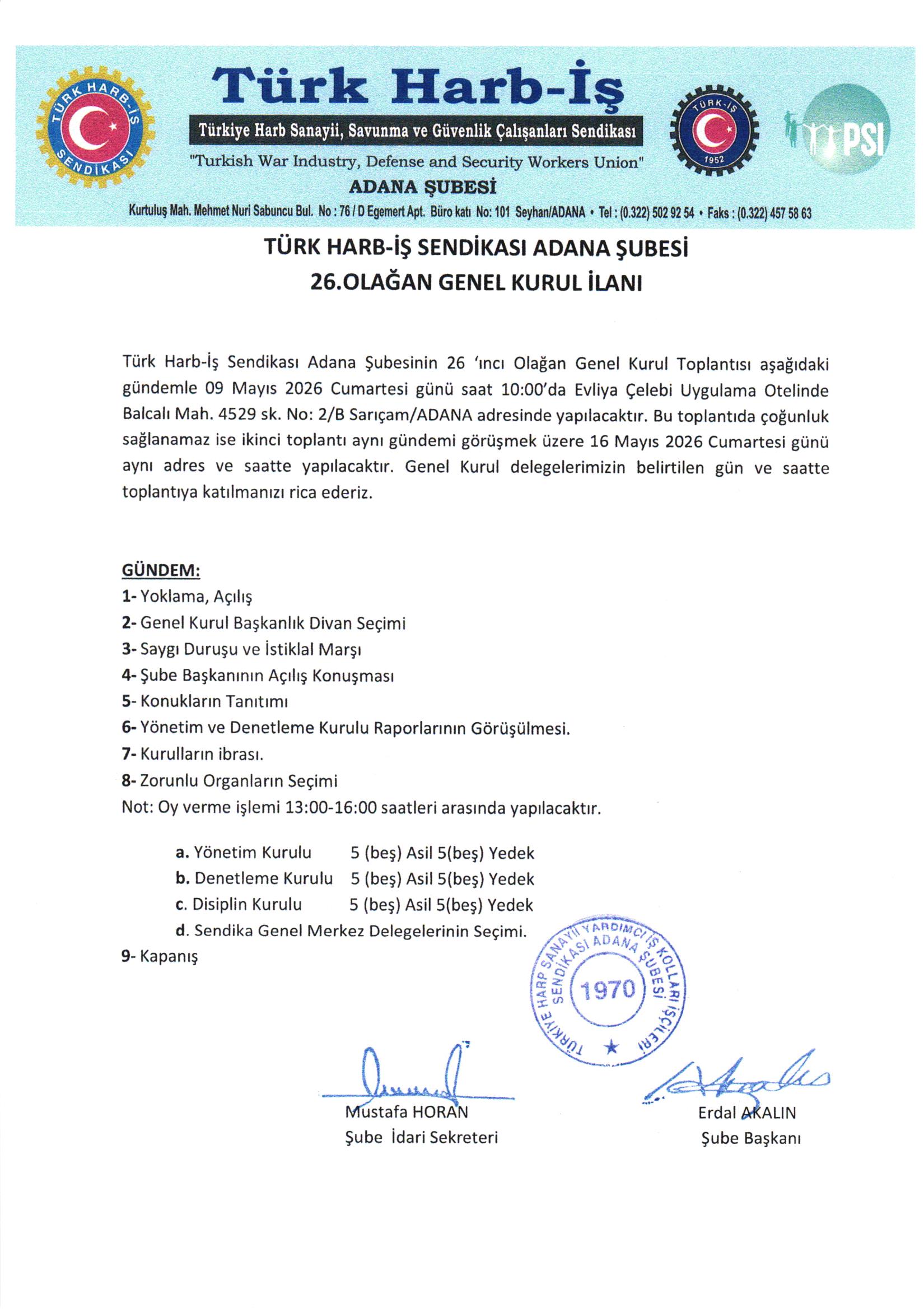 TÜRK HARB-İŞ SENDİKASI

Türk Harb-İş

Türkiye Harb Sanayii, Savunma ve Güvenlik Çalışanları Sendikası

"Turkish War Industry, Defense and Security Workers Union"

ADANA ŞUBESİ

TÜRK-İŞ 1952

PSI

Kurtuluş Mah. Mehmet Nuri Sabuncu Bul. No : 76 / D Egemert Apt. Büro katı No: 101 Seyhan/ADANA • Tel : (0.322) 502 92 54 • Faks : (0.322) 457 58 63

TÜRK HARB-İŞ SENDİKASI ADANA ŞUBESİ
26.OLAĞAN GENEL KURUL İLANI

Türk Harb-İş Sendikası Adana Şubesinin 26 'ıncı Olağan Genel Kurul Toplantısı aşağıdaki gündemle 09 Mayıs 2026 Cumartesi günü saat 10:00'da Evliya Çelebi Uygulama Otelinde Balcalı Mah. 4529 sk. No: 2/B Sarıçam/ADANA adresinde yapılacaktır. Bu toplantıda çoğunluk sağlanamaz ise ikinci toplantı aynı gündemi görüşmek üzere 16 Mayıs 2026 Cumartesi günü aynı adres ve saatte yapılacaktır. Genel Kurul delegelerimizin belirtilen gün ve saatte toplantıya katılmanızı rica ederiz.

GÜNDEM:
1- Yoklama, Açılış
2- Genel Kurul Başkanlık Divan Seçimi
3- Saygı Duruşu ve İstiklal Marşı
4- Şube Başkanının Açılış Konuşması
5- Konukların Tanıtımı
6- Yönetim ve Denetleme Kurulu Raporlarının Görüşülmesi.
7- Kurulların ibrası.
8- Zorunlu Organların Seçimi
Not: Oy verme işlemi 13:00-16:00 saatleri arasında yapılacaktır.

a. Yönetim Kurulu 5 (beş) Asil 5(beş) Yedek
b. Denetleme Kurulu 5 (beş) Asil 5(beş) Yedek
c. Disiplin Kurulu 5 (beş) Asil 5(beş) Yedek
d. Sendika Genel Merkez Delegelerinin Seçimi.
9- Kapanış

TÜRKİYE HARP SANAYİİ YARDIMCI İŞ KOLLARI İŞÇİLERİ SENDİKASI ADANA ŞUBESİ 1970

Mustafa HORAN
Şube İdari Sekreteri

Erdal AKALIN
Şube Başkanı